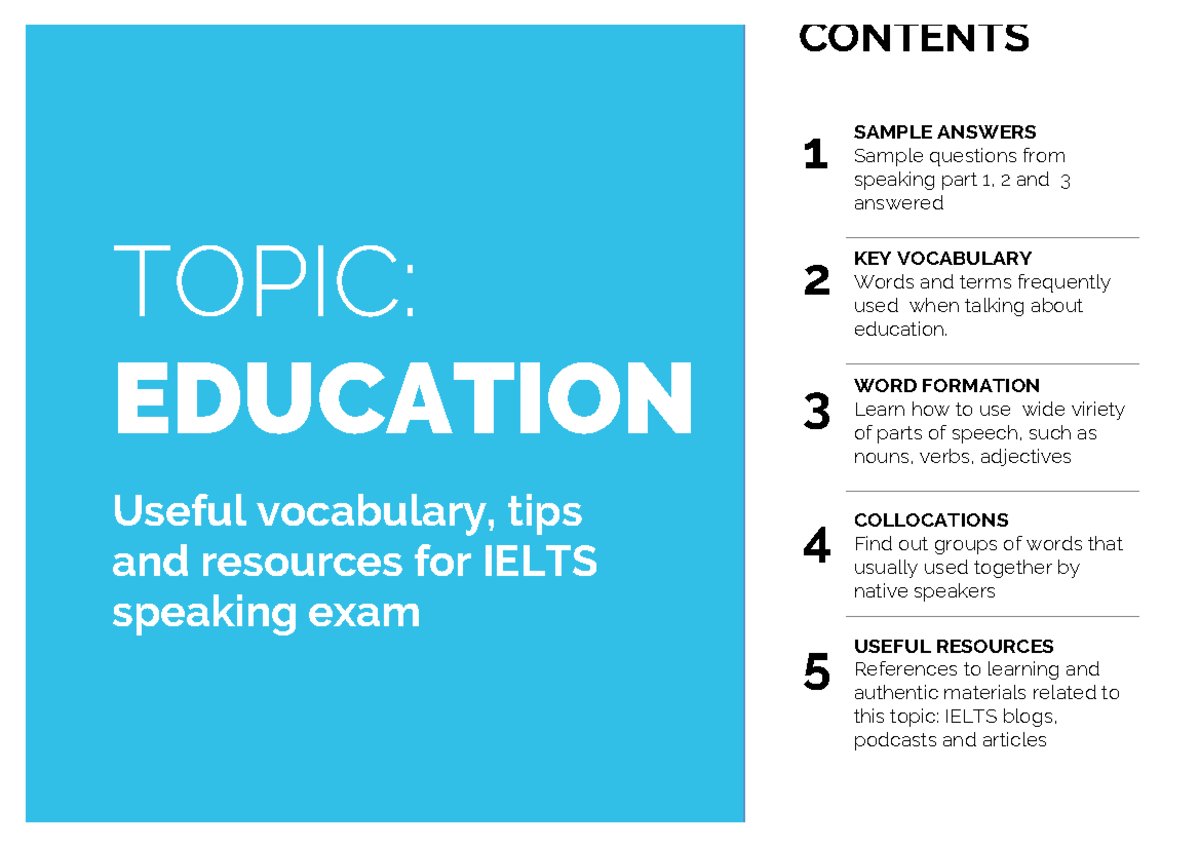 TOPIC:
EDUCATION

Useful vocabulary, tips and resources for IELTS speaking exam

CONTENTS

1
SAMPLE ANSWERS
Sample questions from speaking part 1, 2 and 3 answered

2
KEY VOCABULARY
Words and terms frequently used when talking about education.

3
WORD FORMATION
Learn how to use wide viriety of parts of speech, such as nouns, verbs, adjectives

4
COLLOCATIONS
Find out groups of words that usually used together by native speakers

5
USEFUL RESOURCES
References to learning and authentic materials related to this topic: IELTS blogs, podcasts and articles